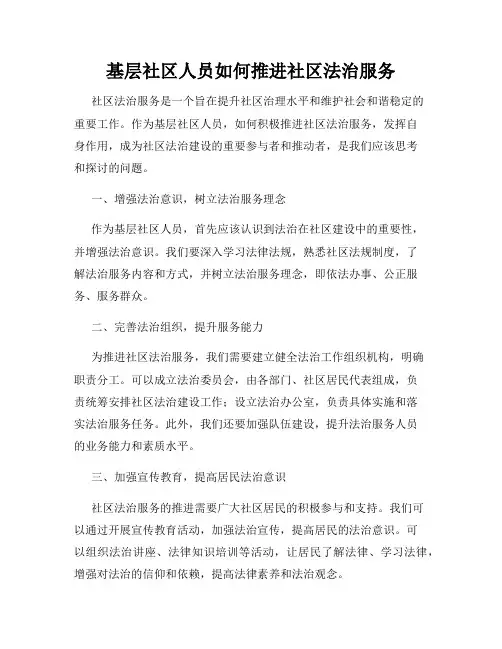 基层社区人员如何推进社区法治服务

社区法治服务是一个旨在提升社区治理水平和维护社会和谐稳定的重要工作。作为基层社区人员，如何积极推进社区法治服务，发挥自身作用，成为社区法治建设的重要参与者和推动者，是我们应该思考和探讨的问题。

一、增强法治意识，树立法治服务理念

作为基层社区人员，首先应该认识到法治在社区建设中的重要性，并增强法治意识。我们要深入学习法律法规，熟悉社区法规制度，了解法治服务内容和方式，并树立法治服务理念，即依法办事、公正服务、服务群众。

二、完善法治组织，提升服务能力

为推进社区法治服务，我们需要建立健全法治工作组织机构，明确职责分工。可以成立法治委员会，由各部门、社区居民代表组成，负责统筹安排社区法治建设工作；设立法治办公室，负责具体实施和落实法治服务任务。此外，我们还要加强队伍建设，提升法治服务人员的业务能力和素质水平。

三、加强宣传教育，提高居民法治意识

社区法治服务的推进需要广大社区居民的积极参与和支持。我们可以通过开展宣传教育活动，加强法治宣传，提高居民的法治意识。可以组织法治讲座、法律知识培训等活动，让居民了解法律、学习法律，增强对法治的信仰和依赖，提高法律素养和法治观念。